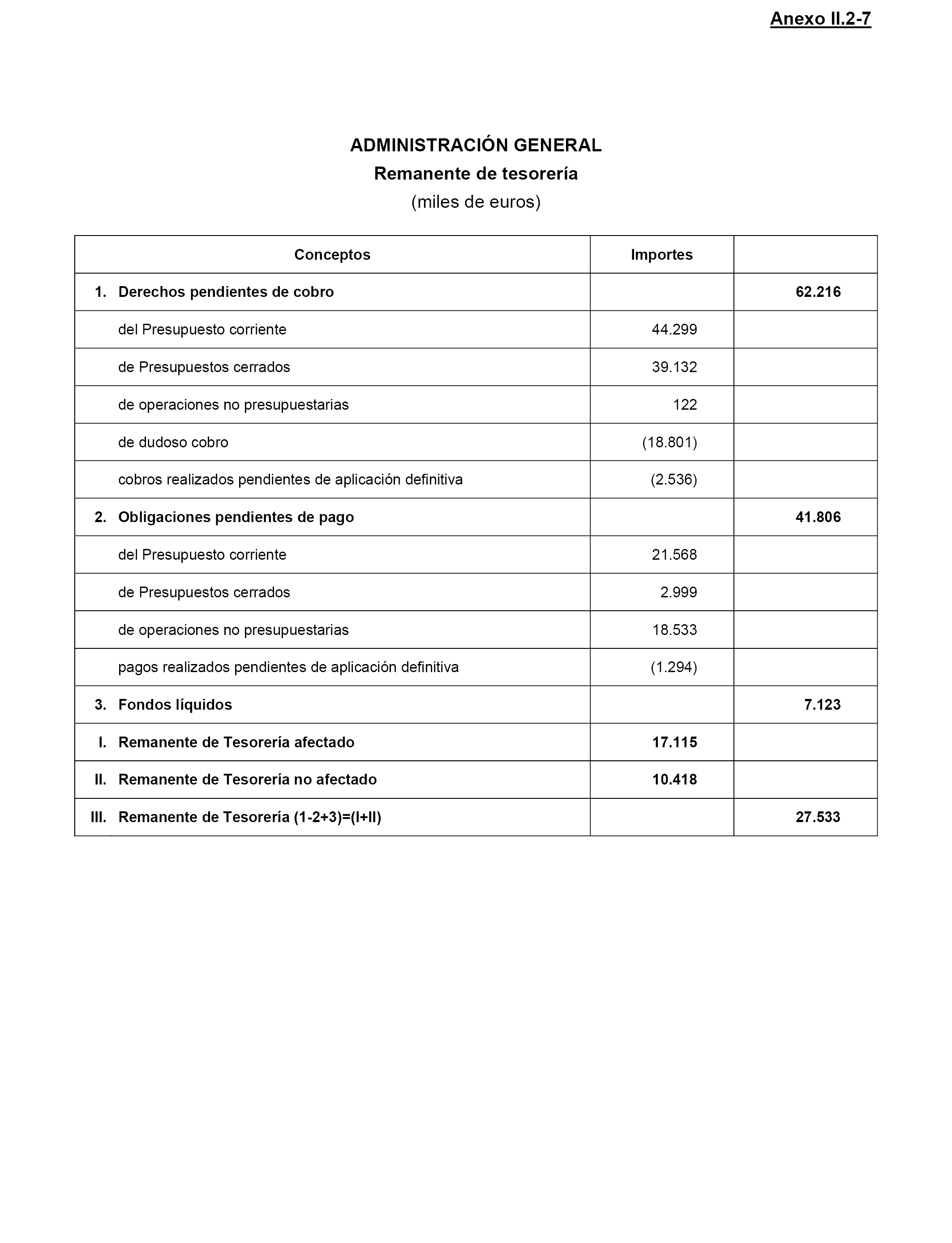 Anexo II.2-7

ADMINISTRACIÓN GENERAL
Remanente de tesorería
(miles de euros)

| Conceptos | Importes | |
|---|---|---|
| 1. Derechos pendientes de cobro | | 62.216 |
| del Presupuesto corriente | 44.299 | |
| de Presupuestos cerrados | 39.132 | |
| de operaciones no presupuestarias | 122 | |
| de dudoso cobro | (18.801) | |
| cobros realizados pendientes de aplicación definitiva | (2.536) | |
| 2. Obligaciones pendientes de pago | | 41.806 |
| del Presupuesto corriente | 21.568 | |
| de Presupuestos cerrados | 2.999 | |
| de operaciones no presupuestarias | 18.533 | |
| pagos realizados pendientes de aplicación definitiva | (1.294) | |
| 3. Fondos líquidos | | 7.123 |
| I. Remanente de Tesorería afectado | 17.115 | |
| II. Remanente de Tesorería no afectado | 10.418 | |
| III. Remanente de Tesorería (1-2+3)=(I+II) | | 27.533 |